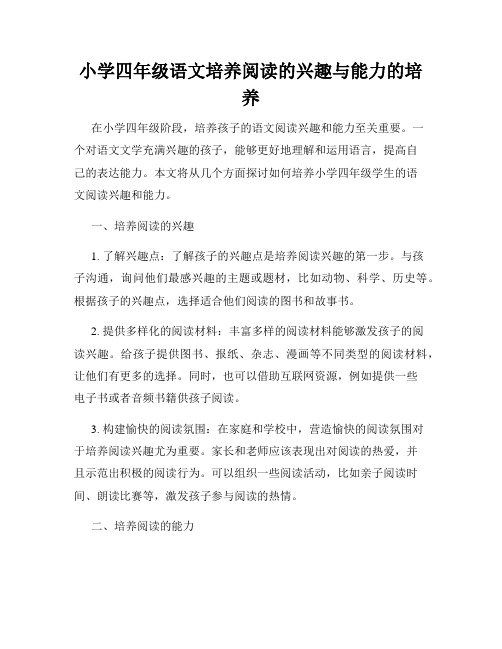 小学四年级语文培养阅读的兴趣与能力的培养

在小学四年级阶段，培养孩子的语文阅读兴趣和能力至关重要。一个对语文文学充满兴趣的孩子，能够更好地理解和运用语言，提高自己的表达能力。本文将从几个方面探讨如何培养小学四年级学生的语文阅读兴趣和能力。

一、培养阅读的兴趣

1. 了解兴趣点：了解孩子的兴趣点是培养阅读兴趣的第一步。与孩子沟通，询问他们最感兴趣的主题或题材，比如动物、科学、历史等。根据孩子的兴趣点，选择适合他们阅读的图书和故事书。

2. 提供多样化的阅读材料：丰富多样的阅读材料能够激发孩子的阅读兴趣。给孩子提供图书、报纸、杂志、漫画等不同类型的阅读材料，让他们有更多的选择。同时，也可以借助互联网资源，例如提供一些电子书或者音频书籍供孩子阅读。

3. 构建愉快的阅读氛围：在家庭和学校中，营造愉快的阅读氛围对于培养阅读兴趣尤为重要。家长和老师应该表现出对阅读的热爱，并且示范出积极的阅读行为。可以组织一些阅读活动，比如亲子阅读时间、朗读比赛等，激发孩子参与阅读的热情。

二、培养阅读的能力